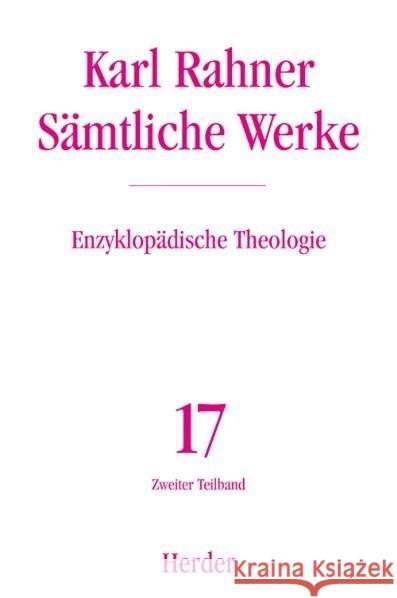 Karl Rahner
Sämtliche Werke

Enzyklopädische Theologie

17

Zweiter Teilband

Herder